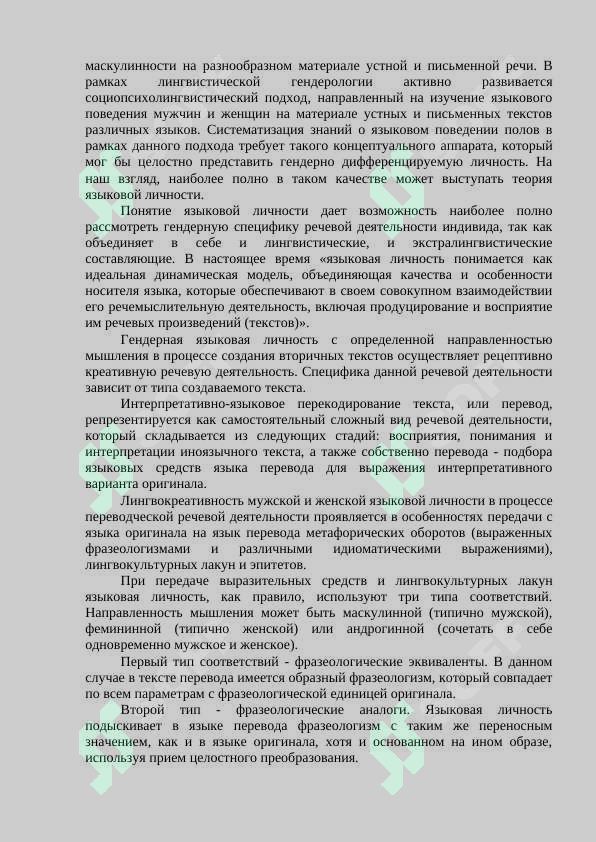 маскулинности на разнообразном материале устной и письменной речи. В рамках лингвистической гендерологии активно развивается социопсихолингвистический подход, направленный на изучение языкового поведения мужчин и женщин на материале устных и письменных текстов различных языков. Систематизация знаний о языковом поведении полов в рамках данного подхода требует такого концептуального аппарата, который мог бы целостно представить гендерно дифференцируемую личность. На наш взгляд, наиболее полно в таком качестве может выступать теория языковой личности.

Понятие языковой личности дает возможность наиболее полно рассмотреть гендерную специфику речевой деятельности индивида, так как объединяет в себе и лингвистические, и экстралингвистические составляющие. В настоящее время «языковая личность понимается как идеальная динамическая модель, объединяющая качества и особенности носителя языка, которые обеспечивают в своем совокупном взаимодействии его речемыслительную деятельность, включая продуцирование и восприятие им речевых произведений (текстов)».

Гендерная языковая личность с определенной направленностью мышления в процессе создания вторичных текстов осуществляет рецептивно креативную речевую деятельность. Специфика данной речевой деятельности зависит от типа создаваемого текста.

Интерпретативно-языковое перекодирование текста, или перевод, репрезентируется как самостоятельный сложный вид речевой деятельности, который складывается из следующих стадий: восприятия, понимания и интерпретации иноязычного текста, а также собственно перевода - подбора языковых средств языка перевода для выражения интерпретативного варианта оригинала.

Лингвокреативность мужской и женской языковой личности в процессе переводческой речевой деятельности проявляется в особенностях передачи с языка оригинала на язык перевода метафорических оборотов (выраженных фразеологизмами и различными идиоматическими выражениями), лингвокультурных лакун и эпитетов.

При передаче выразительных средств и лингвокультурных лакун языковая личность, как правило, используют три типа соответствий. Направленность мышления может быть маскулинной (типично мужской), фемининной (типично женской) или андрогинной (сочетать в себе одновременно мужское и женское).

Первый тип соответствий - фразеологические эквиваленты. В данном случае в тексте перевода имеется образный фразеологизм, который совпадает по всем параметрам с фразеологической единицей оригинала.

Второй тип - фразеологические аналоги. Языковая личность подыскивает в языке перевода фразеологизм с таким же переносным значением, как и в языке оригинала, хотя и основанном на ином образе, используя прием целостного преобразования.